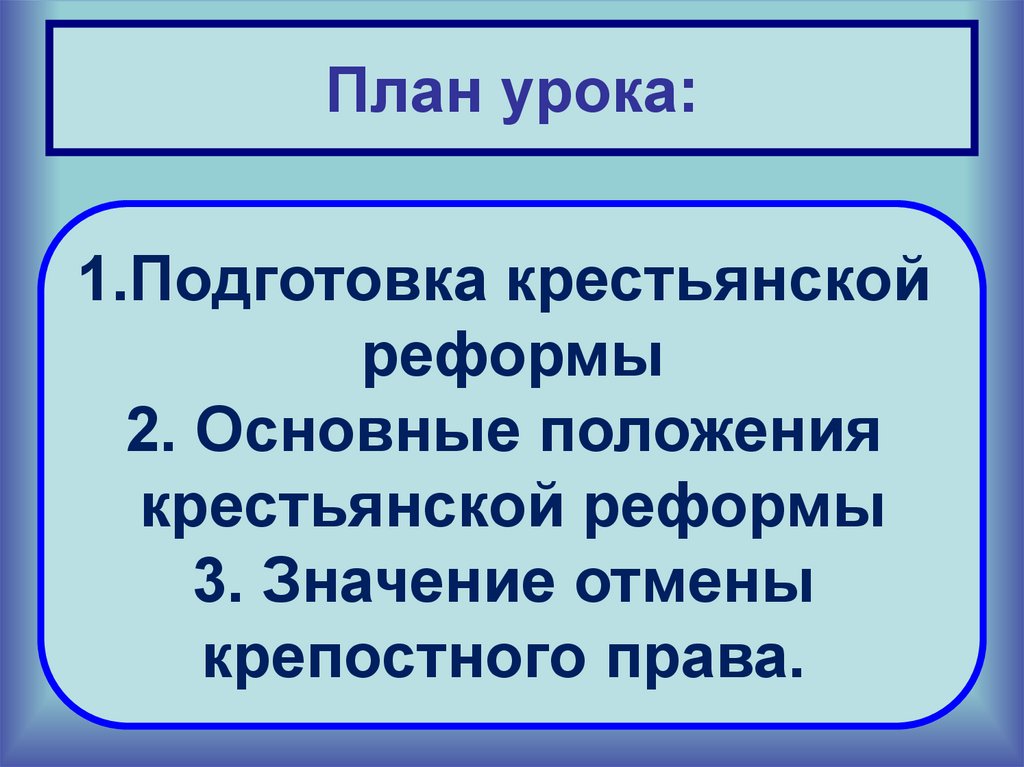 План урока:

1.Подготовка крестьянской реформы
2. Основные положения крестьянской реформы
3. Значение отмены крепостного права.